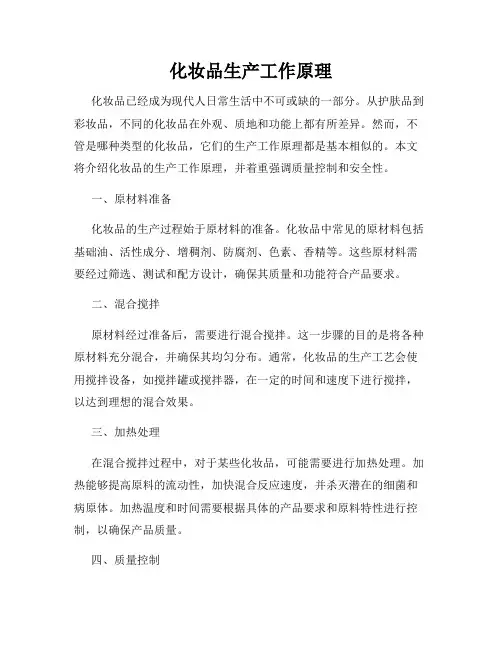 化妆品生产工作原理

化妆品已经成为现代人日常生活中不可或缺的一部分。从护肤品到彩妆品，不同的化妆品在外观、质地和功能上都有所差异。然而，不管是哪种类型的化妆品，它们的生产工作原理都是基本相似的。本文将介绍化妆品的生产工作原理，并着重强调质量控制和安全性。

一、原材料准备

化妆品的生产过程始于原材料的准备。化妆品中常见的原材料包括基础油、活性成分、增稠剂、防腐剂、色素、香精等。这些原材料需要经过筛选、测试和配方设计，确保其质量和功能符合产品要求。

二、混合搅拌

原材料经过准备后，需要进行混合搅拌。这一步骤的目的是将各种原材料充分混合，并确保其均匀分布。通常，化妆品的生产工艺会使用搅拌设备，如搅拌罐或搅拌器，在一定的时间和速度下进行搅拌，以达到理想的混合效果。

三、加热处理

在混合搅拌过程中，对于某些化妆品，可能需要进行加热处理。加热能够提高原料的流动性，加快混合反应速度，并杀灭潜在的细菌和病原体。加热温度和时间需要根据具体的产品要求和原料特性进行控制，以确保产品质量。

四、质量控制